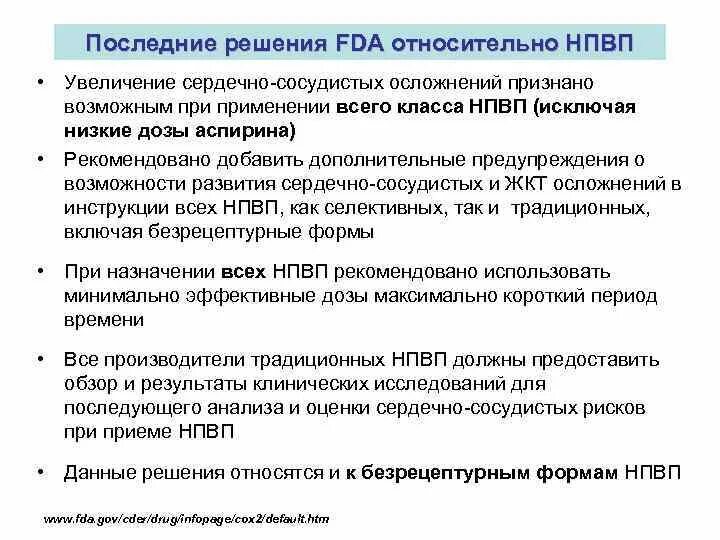 Последние решения FDA относительно НПВП

• Увеличение сердечно-сосудистых осложнений признано возможным при применении всего класса НПВП (исключая низкие дозы аспирина)

• Рекомендовано добавить дополнительные предупреждения о возможности развития сердечно-сосудистых и ЖКТ осложнений в инструкции всех НПВП, как селективных, так и традиционных, включая безрецептурные формы

• При назначении всех НПВП рекомендовано использовать минимально эффективные дозы максимально короткий период времени

• Все производители традиционных НПВП должны предоставить обзор и результаты клинических исследований для последующего анализа и оценки сердечно-сосудистых рисков при приеме НПВП

• Данные решения относятся и к безрецептурным формам НПВП

www.fda.gov/cder/drug/infopage/cox2/default.htm